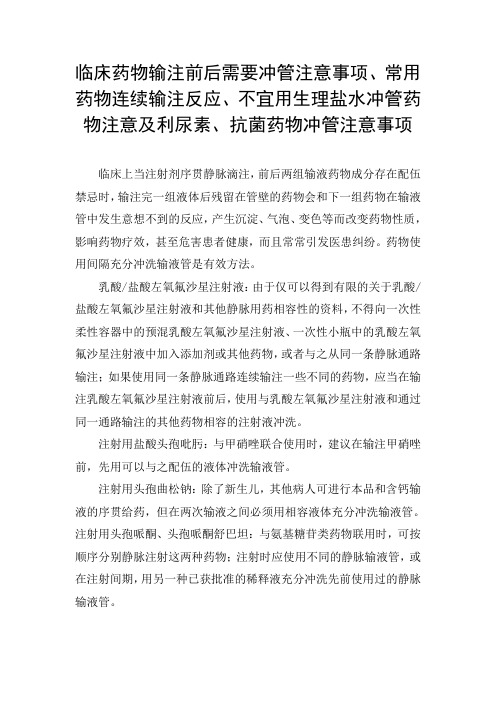 临床药物输注前后需要冲管注意事项、常用药物连续输注反应、不宜用生理盐水冲管药物注意及利尿素、抗菌药物冲管注意事项

临床上当注射剂序贯静脉滴注，前后两组输液药物成分存在配伍禁忌时，输注完一组液体后残留在管壁的药物会和下一组药物在输液管中发生意想不到的反应，产生沉淀、气泡、变色等而改变药物性质，影响药物疗效，甚至危害患者健康，而且常常引发医患纠纷。药物使用间隔充分冲洗输液管是有效方法。

乳酸/盐酸左氧氟沙星注射液：由于仅可以得到有限的关于乳酸/盐酸左氧氟沙星注射液和其他静脉用药相容性的资料，不得向一次性柔性容器中的预混乳酸左氧氟沙星注射液、一次性小瓶中的乳酸左氧氟沙星注射液中加入添加剂或其他药物，或者与之从同一条静脉通路输注；如果使用同一条静脉通路连续输注一些不同的药物，应当在输注乳酸左氧氟沙星注射液前后，使用与乳酸左氧氟沙星注射液和通过同一通路输注的其他药物相容的注射液冲洗。

注射用盐酸头孢吡肟：与甲硝唑联合使用时，建议在输注甲硝唑前，先用可以与之配伍的液体冲洗输液管。

注射用头孢曲松钠：除了新生儿，其他病人可进行本品和含钙输液的序贯给药，但在两次输液之间必须用相容液体充分冲洗输液管。注射用头孢哌酮、头孢哌酮舒巴坦：与氨基糖苷类药物联用时，可按顺序分别静脉注射这两种药物；注射时应使用不同的静脉输液管，或在注射间期，用另一种已获批准的稀释液充分冲洗先前使用过的静脉输液管。